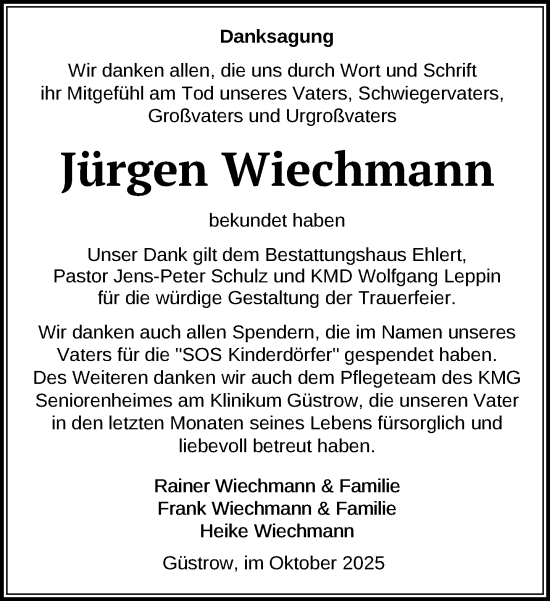 Danksagung

Wir danken allen, die uns durch Wort und Schrift ihr Mitgefühl am Tod unseres Vaters, Schwiegervaters, Großvaters und Urgroßvaters

Jürgen Wiechmann

bekundet haben

Unser Dank gilt dem Bestattungshaus Ehlert, Pastor Jens-Peter Schulz und KMD Wolfgang Leppin für die würdige Gestaltung der Trauerfeier.

Wir danken auch allen Spendern, die im Namen unseres Vaters für die "SOS Kinderdörfer" gespendet haben. Des Weiteren danken wir auch dem Pflegeteam des KMG Seniorenheimes am Klinikum Güstrow, die unseren Vater in den letzten Monaten seines Lebens fürsorglich und liebevoll betreut haben.

Rainer Wiechmann & Familie
Frank Wiechmann & Familie
Heike Wiechmann

Güstrow, im Oktober 2025